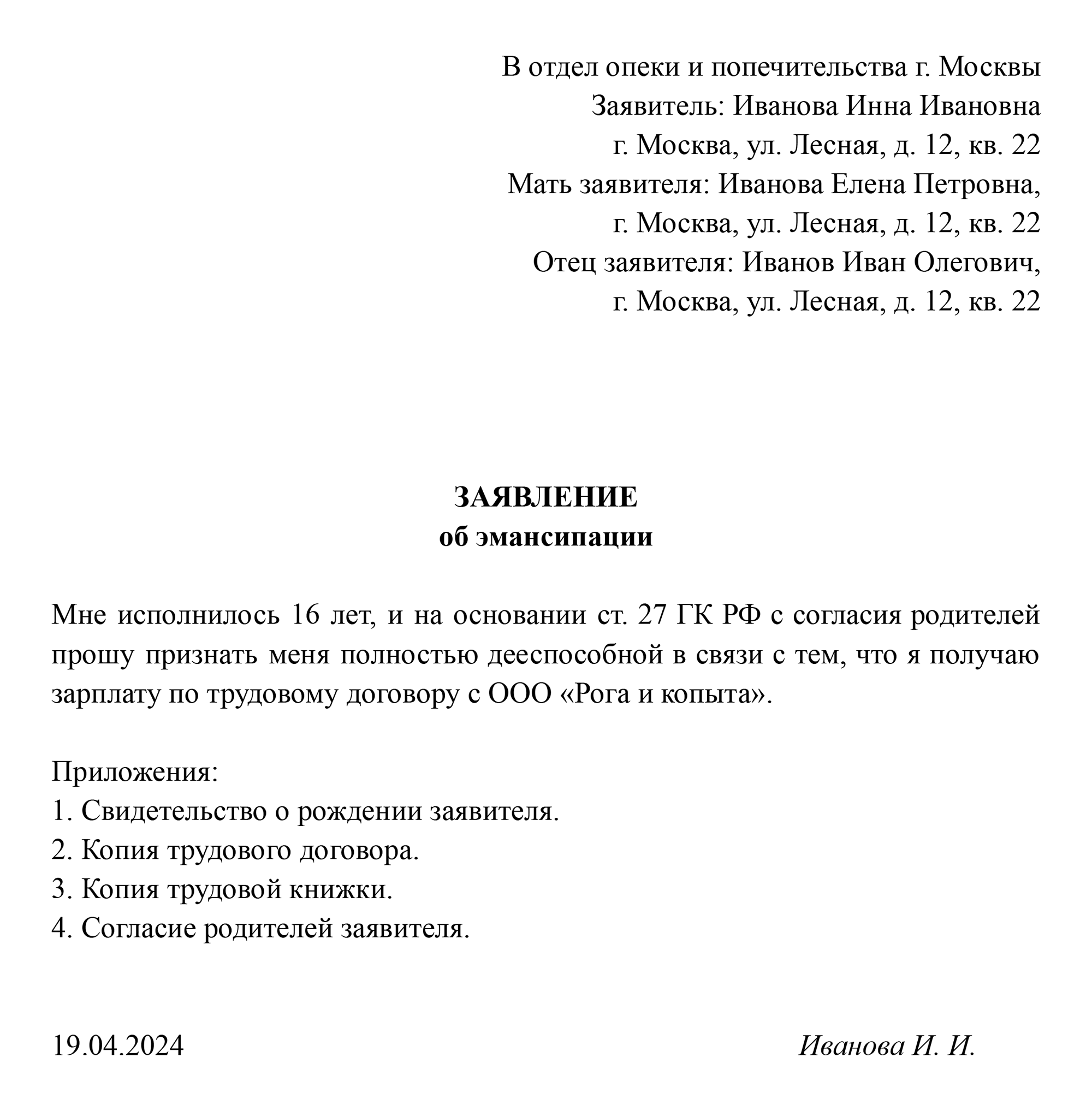 В отдел опеки и попечительства г. Москвы
Заявитель: Иванова Инна Ивановна
г. Москва, ул. Лесная, д. 12, кв. 22
Мать заявителя: Иванова Елена Петровна,
г. Москва, ул. Лесная, д. 12, кв. 22
Отец заявителя: Иванов Иван Олегович,
г. Москва, ул. Лесная, д. 12, кв. 22

ЗАЯВЛЕНИЕ
об эмансипации

Мне исполнилось 16 лет, и на основании ст. 27 ГК РФ с согласия родителей прошу признать меня полностью дееспособной в связи с тем, что я получаю зарплату по трудовому договору с ООО «Рога и копыта».

Приложения:
1. Свидетельство о рождении заявителя.
2. Копия трудового договора.
3. Копия трудовой книжки.
4. Согласие родителей заявителя.

19.04.2024

Иванова И. И.